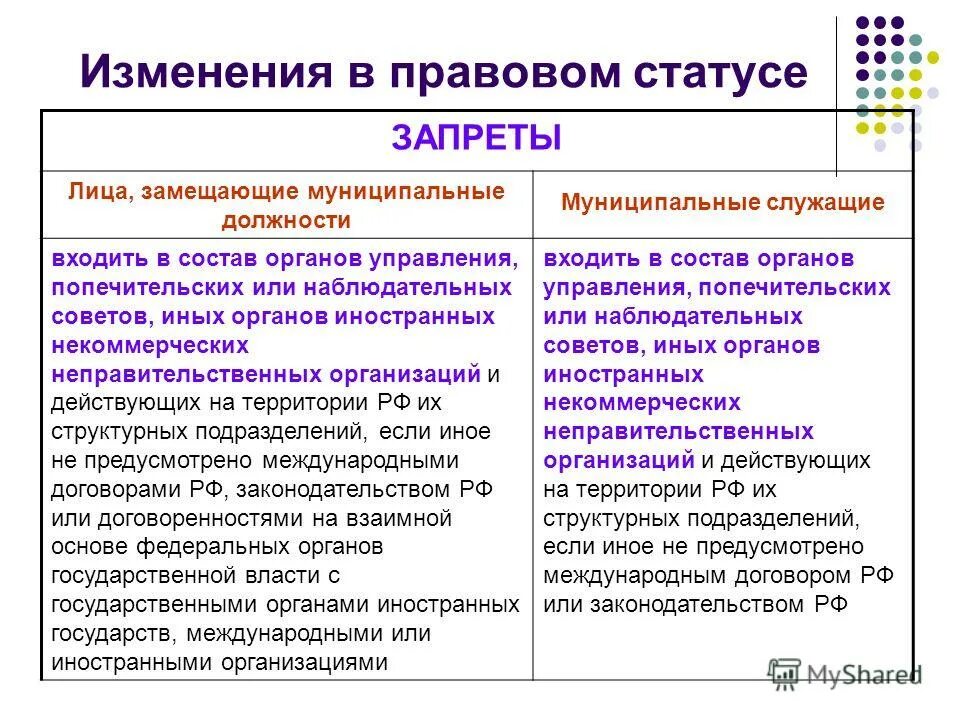 Изменения в правовом статусе

| ЗАПРЕТЫ | |
|---|---|
| Лица, замещающие муниципальные должности | Муниципальные служащие |
| входить в состав органов управления, попечительских или наблюдательных советов, иных органов иностранных некоммерческих неправительственных организаций и действующих на территории РФ их структурных подразделений, если иное не предусмотрено международными договорами РФ, законодательством РФ или договоренностями на взаимной основе федеральных органов государственной власти с государственными органами иностранных государств, международными или иностранными организациями | входить в состав органов управления, попечительских или наблюдательных советов, иных органов иностранных некоммерческих неправительственных организаций и действующих на территории РФ их структурных подразделений, если иное не предусмотрено международным договором РФ или законодательством РФ |

MyShared